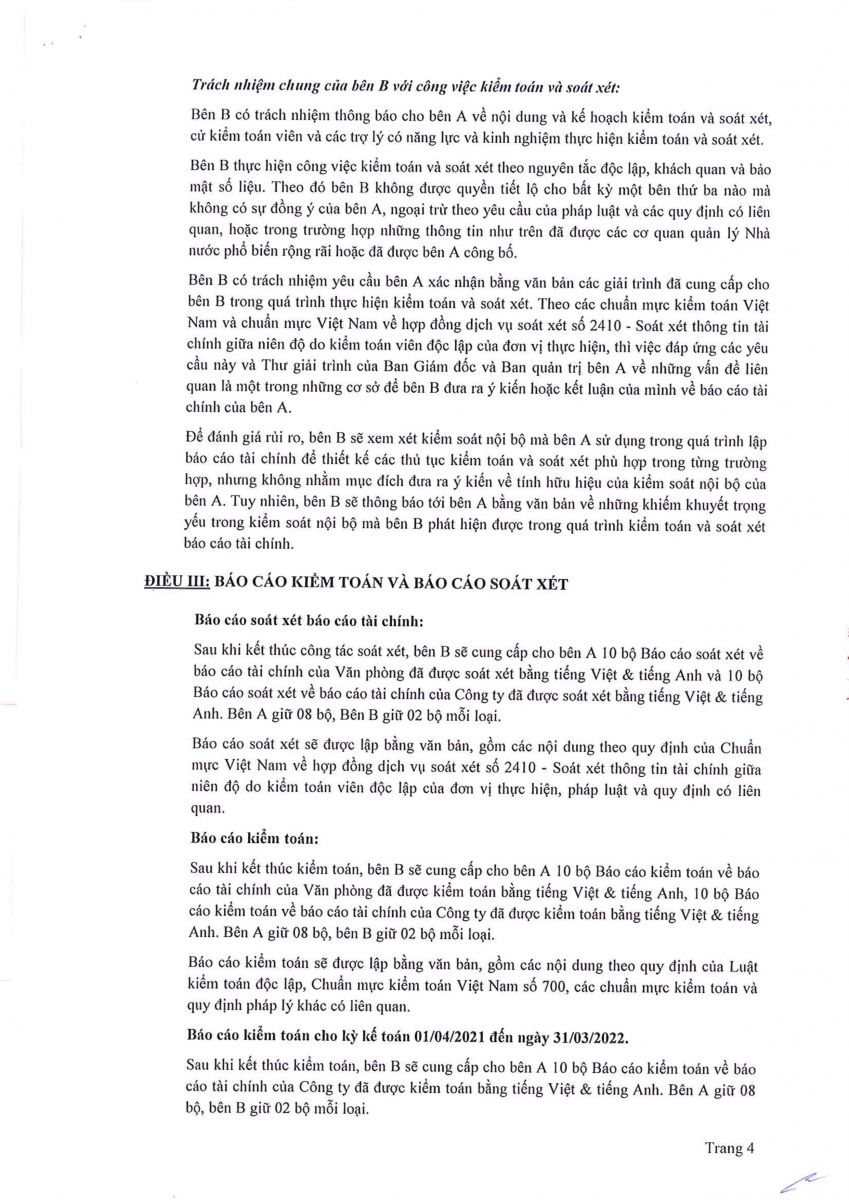 Trách nhiệm chung của bên B với công việc kiểm toán và soát xét:

Bên B có trách nhiệm thông báo cho bên A về nội dung và kế hoạch kiểm toán và soát xét, cử kiểm toán viên và các trợ lý có năng lực và kinh nghiệm thực hiện kiểm toán và soát xét.

Bên B thực hiện công việc kiểm toán và soát xét theo nguyên tắc độc lập, khách quan và bảo mật số liệu. Theo đó bên B không được quyền tiết lộ cho bất kỳ một bên thứ ba nào mà không có sự đồng ý của bên A, ngoại trừ theo yêu cầu của pháp luật và các quy định có liên quan, hoặc trong trường hợp những thông tin như trên đã được các cơ quan quản lý Nhà nước phổ biến rộng rãi hoặc đã được bên A công bố.

Bên B có trách nhiệm yêu cầu bên A xác nhận bằng văn bản các giải trình đã cung cấp cho bên B trong quá trình thực hiện kiểm toán và soát xét. Theo các chuẩn mực kiểm toán Việt Nam và chuẩn mực Việt Nam về hợp đồng dịch vụ soát xét số 2410 - Soát xét thông tin tài chính giữa niên độ do kiểm toán viên độc lập của đơn vị thực hiện, thì việc đáp ứng các yêu cầu này và Thư giải trình của Ban Giám đốc và Ban quản trị bên A về những vấn đề liên quan là một trong những cơ sở để bên B đưa ra ý kiến hoặc kết luận của mình về báo cáo tài chính của bên A.

Để đánh giá rủi ro, bên B sẽ xem xét kiểm soát nội bộ mà bên A sử dụng trong quá trình lập báo cáo tài chính để thiết kế các thủ tục kiểm toán và soát xét phù hợp trong từng trường hợp, nhưng không nhằm mục đích đưa ra ý kiến về tính hữu hiệu của kiểm soát nội bộ của bên A. Tuy nhiên, bên B sẽ thông báo tới bên A bằng văn bản về những khiếm khuyết trọng yếu trong kiểm soát nội bộ mà bên B phát hiện được trong quá trình kiểm toán và soát xét báo cáo tài chính.

ĐIỀU III: BÁO CÁO KIỂM TOÁN VÀ BÁO CÁO SOÁT XÉT

Báo cáo soát xét báo cáo tài chính:

Sau khi kết thúc công tác soát xét, bên B sẽ cung cấp cho bên A 10 bộ Báo cáo soát xét về báo cáo tài chính của Văn phòng đã được soát xét bằng tiếng Việt & tiếng Anh và 10 bộ Báo cáo soát xét về báo cáo tài chính của Công ty đã được soát xét bằng tiếng Việt & tiếng Anh. Bên A giữ 08 bộ, Bên B giữ 02 bộ mỗi loại.

Báo cáo soát xét sẽ được lập bằng văn bản, gồm các nội dung theo quy định của Chuẩn mực Việt Nam về hợp đồng dịch vụ soát xét số 2410 - Soát xét thông tin tài chính giữa niên độ do kiểm toán viên độc lập của đơn vị thực hiện, pháp luật và quy định có liên quan.

Báo cáo kiểm toán:

Sau khi kết thúc kiểm toán, bên B sẽ cung cấp cho bên A 10 bộ Báo cáo kiểm toán về báo cáo tài chính của Văn phòng đã được kiểm toán bằng tiếng Việt & tiếng Anh, 10 bộ Báo cáo kiểm toán về báo cáo tài chính của Công ty đã được kiểm toán bằng tiếng Việt & tiếng Anh. Bên A giữ 08 bộ, bên B giữ 02 bộ mỗi loại.

Báo cáo kiểm toán sẽ được lập bằng văn bản, gồm các nội dung theo quy định của Luật kiểm toán độc lập, Chuẩn mực kiểm toán Việt Nam số 700, các chuẩn mực kiểm toán và quy định pháp lý khác có liên quan.

Báo cáo kiểm toán cho kỳ kế toán 01/04/2021 đến ngày 31/03/2022.

Sau khi kết thúc kiểm toán, bên B sẽ cung cấp cho bên A 10 bộ Báo cáo kiểm toán về báo cáo tài chính của Công ty đã được kiểm toán bằng tiếng Việt & tiếng Anh. Bên A giữ 08 bộ, bên B giữ 02 bộ mỗi loại.

Trang 4